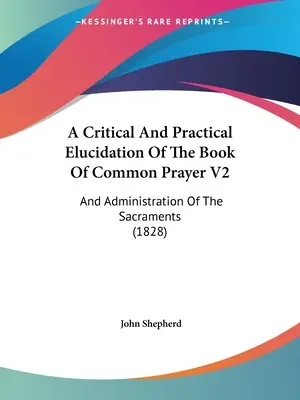 —KESSINGER'S RARE REPRINTS—

A Critical And Practical Elucidation Of The Book Of Common Prayer V2

And Administration Of The Sacraments (1828)

John Shepherd